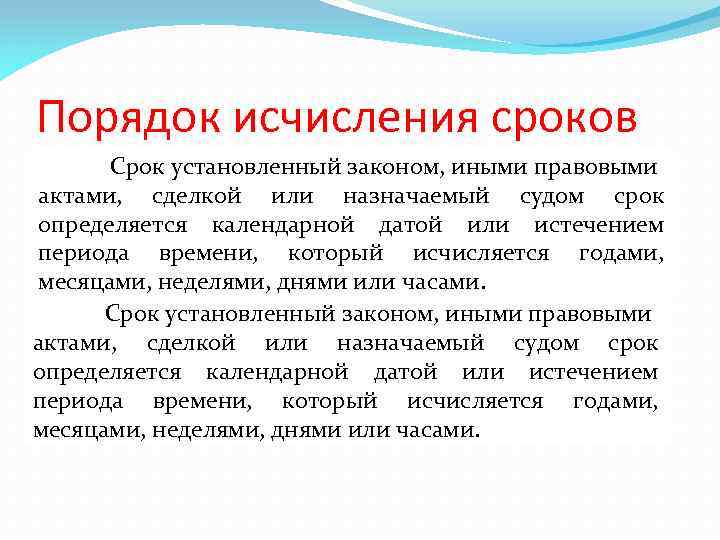 Порядок исчисления сроков

Срок установленный законом, иными правовыми актами, сделкой или назначаемый судом срок определяется календарной датой или истечением периода времени, который исчисляется годами, месяцами, неделями, днями или часами.

Срок установленный законом, иными правовыми актами, сделкой или назначаемый судом срок определяется календарной датой или истечением периода времени, который исчисляется годами, месяцами, неделями, днями или часами.